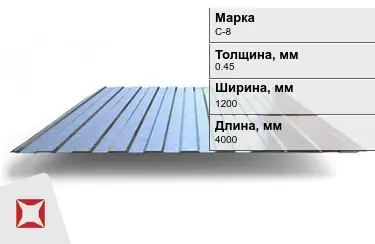 Марка
С-8

Толщина, мм
0.45

Ширина, мм
1200

Длина, мм
4000